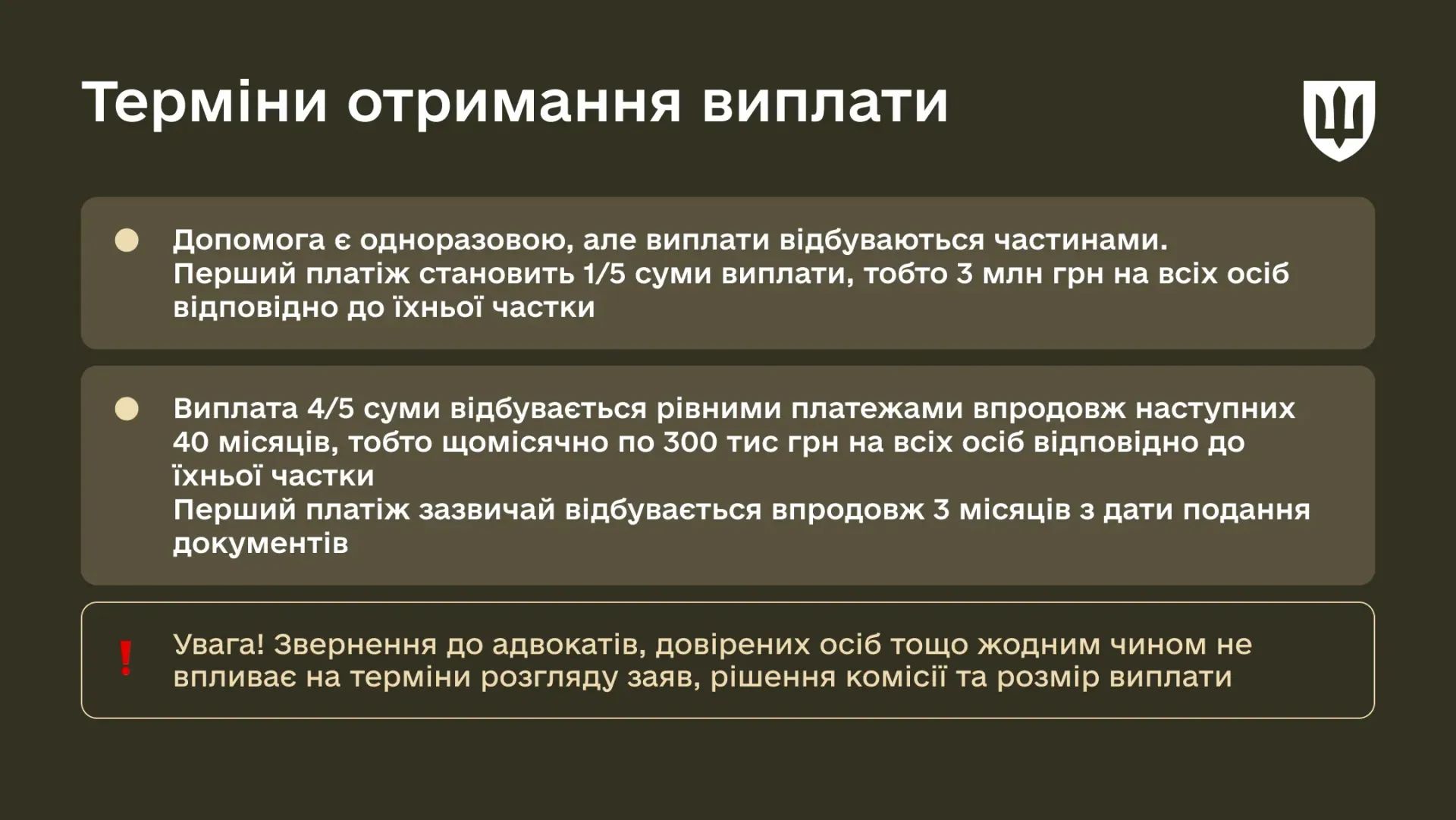 Терміни отримання виплати

Допомога є одноразовою, але виплати відбуваються частинами.
Перший платіж становить 1/5 суми виплати, тобто 3 млн грн на всіх осіб відповідно до їхньої частки

Виплата 4/5 суми відбувається рівними платежами впродовж наступних 40 місяців, тобто щомісячно по 300 тис грн на всіх осіб відповідно до їхньої частки
Перший платіж зазвичай відбувається впродовж 3 місяців з дати подання документів

!
Увага! Звернення до адвокатів, довірених осіб тощо жодним чином не впливає на терміни розгляду заяв, рішення комісії та розмір виплати